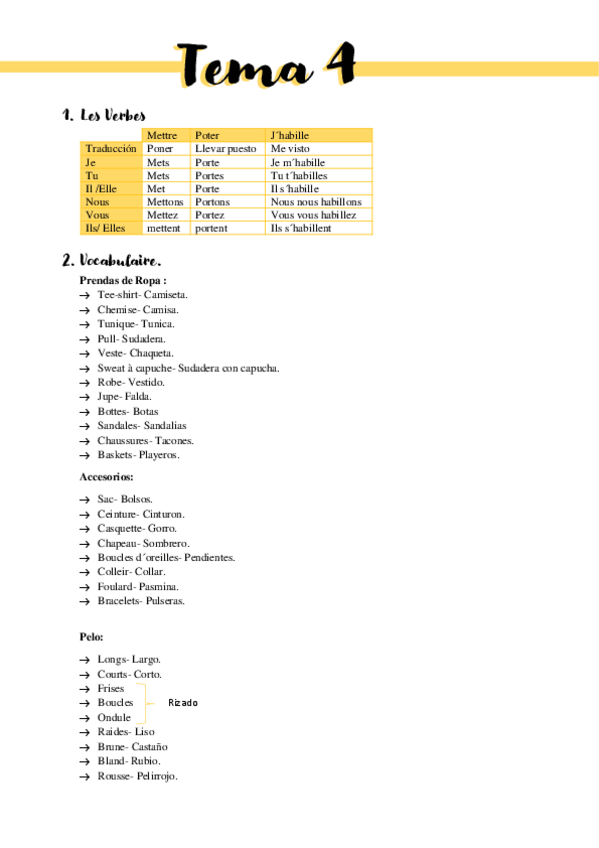 Tema 4

1. Les Verbes

| | Mettre | Poter | J´habille |
|---|---|---|---|
| Traducción | Poner | Llevar puesto | Me visto |
| Je | Mets | Porte | Je m´habille |
| Tu | Mets | Portes | Tu t´habilles |
| Il /Elle | Met | Porte | Il s´habille |
| Nous | Mettons | Portons | Nous nous habillons |
| Vous | Mettez | Portez | Vous vous habillez |
| Ils/ Elles | mettent | portent | Ils s´habillent |

2. Vocabulaire.

Prendas de Ropa :
→ Tee-shirt- Camiseta.
→ Chemise- Camisa.
→ Tunique- Tunica.
→ Pull- Sudadera.
→ Veste- Chaqueta.
→ Sweat à capuche- Sudadera con capucha.
→ Robe- Vestido.
→ Jupe- Falda.
→ Bottes- Botas
→ Sandales- Sandalias
→ Chaussures- Tacones.
→ Baskets- Playeros.

Accesorios:

→ Sac- Bolsos.
→ Ceinture- Cinturon.
→ Casquette- Gorro.
→ Chapeau- Sombrero.
→ Boucles d´oreilles- Pendientes.
→ Colleir- Collar.
→ Foulard- Pasmina.
→ Bracelets- Pulseras.

Pelo:

→ Longs- Largo.
→ Courts- Corto.
→ Frises
→ Boucles
→ Ondule
Rizado
→ Raides- Liso
→ Brune- Castaño
→ Bland- Rubio.
→ Rousse- Pelirrojo.